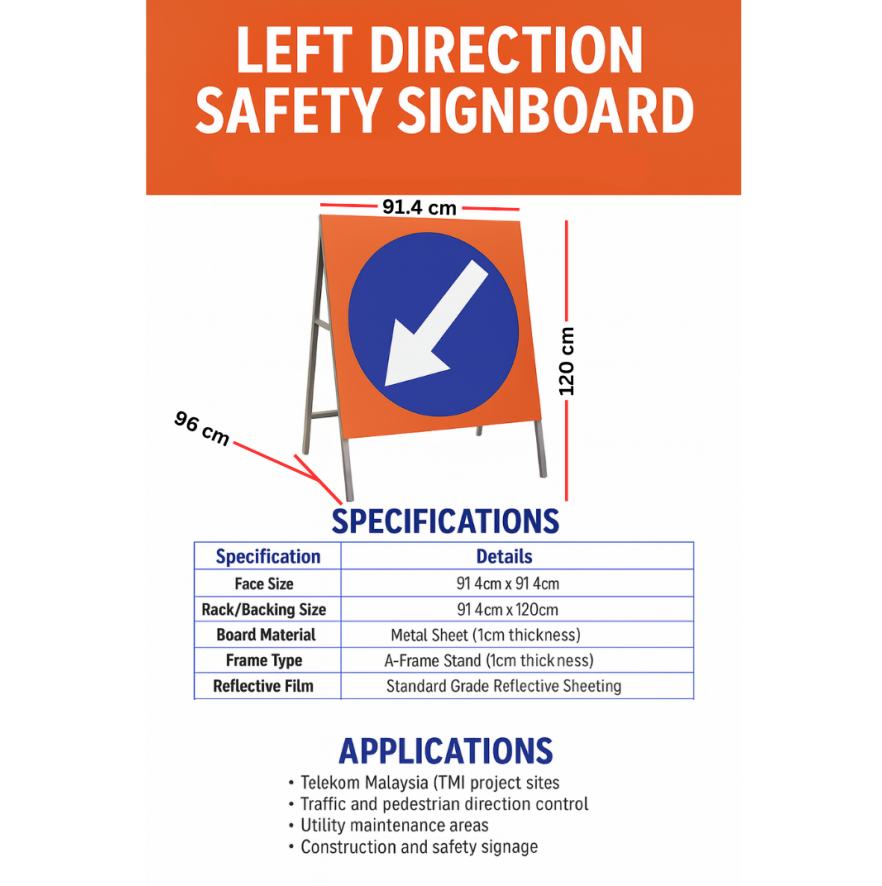 LEFT DIRECTION SAFETY SIGNBOARD

91.4 cm

120 cm

96 cm

SPECIFICATIONS

| Specification | Details |
|---|---|
| Face Size | 91 4cm x 91 4cm |
| Rack/Backing Size | 91 4cm x 120cm |
| Board Material | Metal Sheet (1cm thickness) |
| Frame Type | A-Frame Stand (1cm thickness) |
| Reflective Film | Standard Grade Reflective Sheeting |

APPLICATIONS

• Telekom Malaysia (TMI project sites
• Traffic and pedestrian direction control
• Utility maintenance areas
• Construction and safety signage